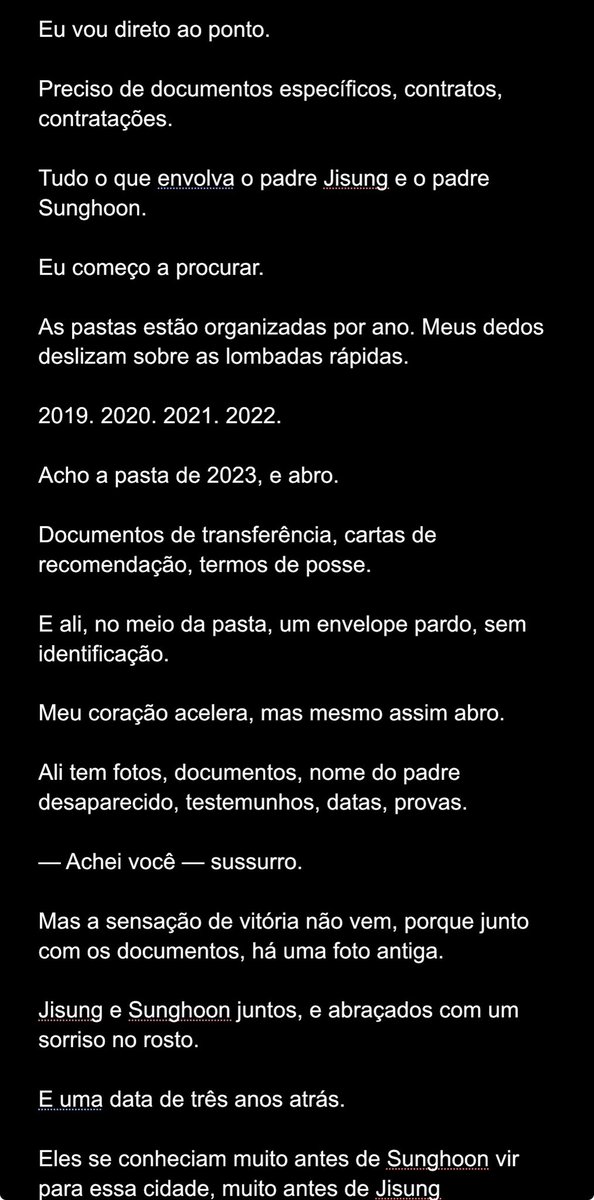 Eu vou direto ao ponto.

Preciso de documentos específicos, contratos, contratações.

Tudo o que envolva o padre Jisung e o padre Sunghoon.

Eu começo a procurar.

As pastas estão organizadas por ano. Meus dedos deslizam sobre as lombadas rápidas.

2019. 2020. 2021. 2022.

Acho a pasta de 2023, e abro.

Documentos de transferência, cartas de recomendação, termos de posse.

E ali, no meio da pasta, um envelope pardo, sem identificação.

Meu coração acelera, mas mesmo assim abro.

Ali tem fotos, documentos, nome do padre desaparecido, testemunhos, datas, provas.

— Achei você — sussurro.

Mas a sensação de vitória não vem, porque junto com os documentos, há uma foto antiga.

Jisung e Sunghoon juntos, e abraçados com um sorriso no rosto.

E uma data de três anos atrás.

Eles se conheciam muito antes de Sunghoon vir para essa cidade, muito antes de Jisung